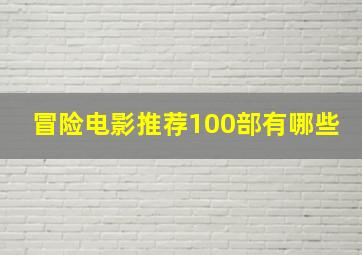 冒险电影推荐100部有哪些